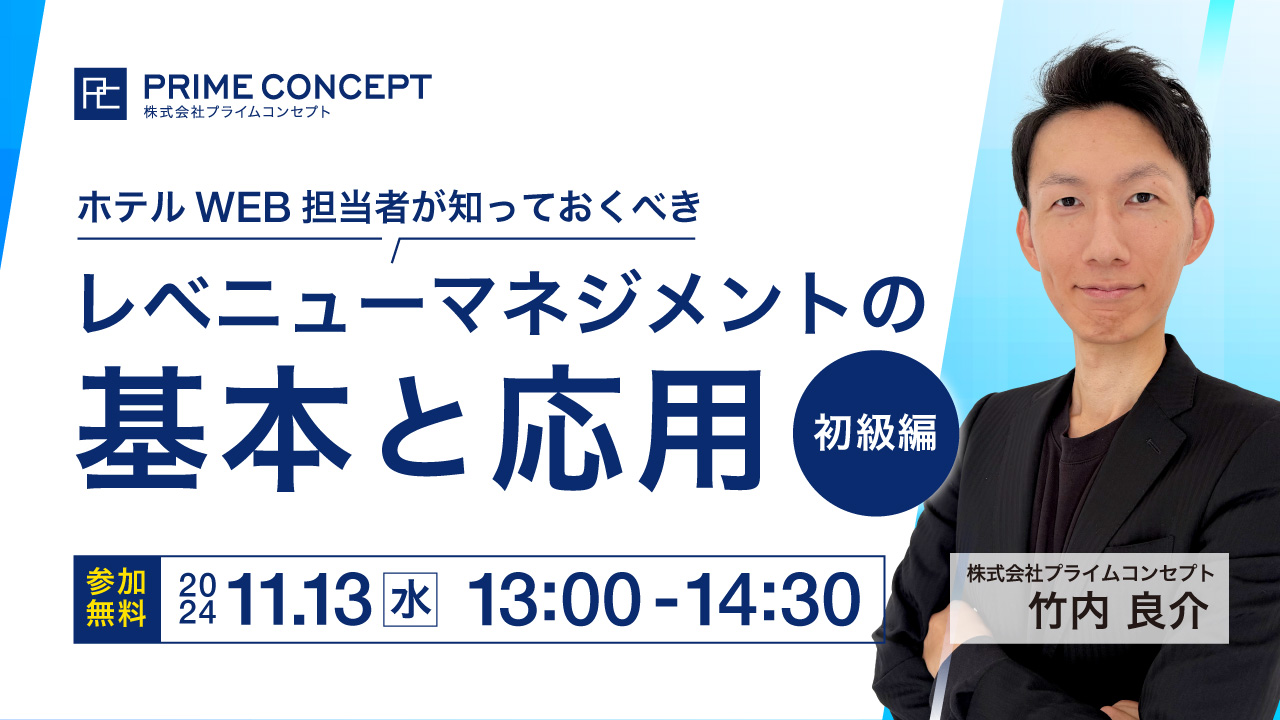 PRIME CONCEPT
株式会社プライムコンセプト

ホテル WEB 担当者が知っておくべき
レベニューマネジメントの
基本と応用
初級編

参加無料
2024 11.13 水 13:00 - 14:30

株式会社プライムコンセプト
竹内 良介